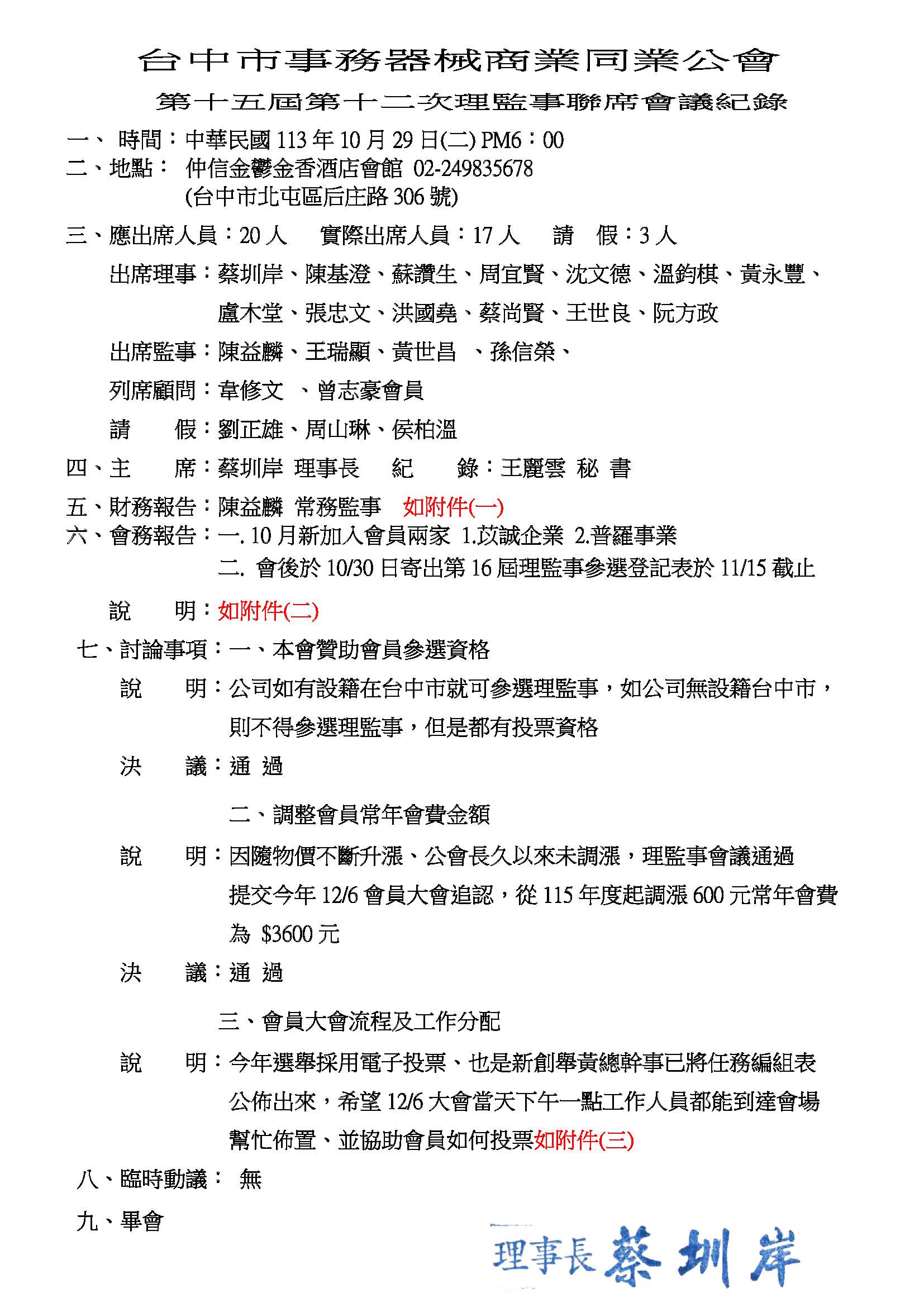 台中市事務器械商業同業公會

第十五屆第十二次理監事聯席會議紀錄

一、 時間：中華民國 113 年 10 月 29 日(二) PM6：00

二、地點： 仲信金鬱金香酒店會館 02-249835678
(台中市北屯區后庄路 306 號)

三、應出席人員：20 人 實際出席人員：17 人 請 假：3 人

出席理事：蔡圳岸、陳基澄、蘇讚生、周宜賢、沈文德、溫鈞棋、黃永豐、盧木堂、張忠文、洪國堯、蔡尚賢、王世良、阮方政

出席監事：陳益麟、王瑞顯、黃世昌 、孫信榮、

列席顧問：韋修文 、曾志豪會員

請 假：劉正雄、周山琳、侯柏溫

四、主 席：蔡圳岸 理事長 紀 錄：王麗雲 秘 書

五、財務報告：陳益麟 常務監事 如附件(一)

六、會務報告：一. 10 月新加入會員兩家 1.苡誠企業 2.普羅事業
二. 會後於 10/30 日寄出第 16 屆理監事參選登記表於 11/15 截止

說 明：如附件(二)

七、討論事項：一、本會贊助會員參選資格

說 明：公司如有設籍在台中市就可參選理監事，如公司無設籍台中市，則不得參選理監事，但是都有投票資格

決 議：通 過

二、調整會員常年會費金額

說 明：因隨物價不斷升漲、公會長久以來未調漲，理監事會議通過提交今年 12/6 會員大會追認，從 115 年度起調漲 600 元常年會費為 $3600 元

決 議：通 過

三、會員大會流程及工作分配

說 明：今年選舉採用電子投票、也是新創舉黃總幹事已將任務編組表公佈出來，希望 12/6 大會當天下午一點工作人員都能到達會場幫忙佈置、並協助會員如何投票如附件(三)

八、臨時動議： 無

九、畢會

理事長 蔡圳岸